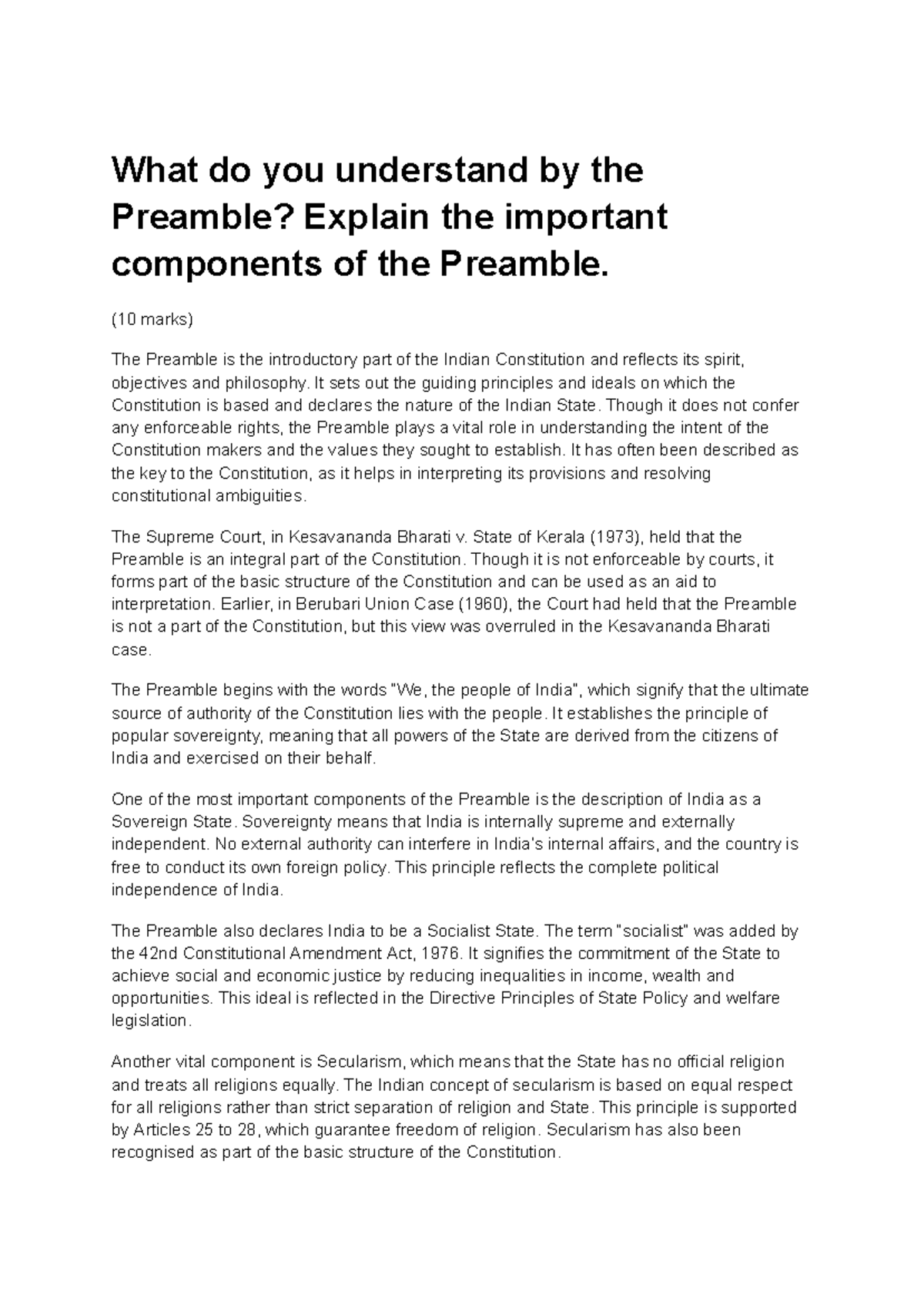 What do you understand by the Preamble? Explain the important components of the Preamble.

(10 marks)

The Preamble is the introductory part of the Indian Constitution and reflects its spirit, objectives and philosophy. It sets out the guiding principles and ideals on which the Constitution is based and declares the nature of the Indian State. Though it does not confer any enforceable rights, the Preamble plays a vital role in understanding the intent of the Constitution makers and the values they sought to establish. It has often been described as the key to the Constitution, as it helps in interpreting its provisions and resolving constitutional ambiguities.

The Supreme Court, in Kesavananda Bharati v. State of Kerala (1973), held that the Preamble is an integral part of the Constitution. Though it is not enforceable by courts, it forms part of the basic structure of the Constitution and can be used as an aid to interpretation. Earlier, in Berubari Union Case (1960), the Court had held that the Preamble is not a part of the Constitution, but this view was overruled in the Kesavananda Bharati case.

The Preamble begins with the words "We, the people of India", which signify that the ultimate source of authority of the Constitution lies with the people. It establishes the principle of popular sovereignty, meaning that all powers of the State are derived from the citizens of India and exercised on their behalf.

One of the most important components of the Preamble is the description of India as a Sovereign State. Sovereignty means that India is internally supreme and externally independent. No external authority can interfere in India's internal affairs, and the country is free to conduct its own foreign policy. This principle reflects the complete political independence of India.

The Preamble also declares India to be a Socialist State. The term "socialist" was added by the 42nd Constitutional Amendment Act, 1976. It signifies the commitment of the State to achieve social and economic justice by reducing inequalities in income, wealth and opportunities. This ideal is reflected in the Directive Principles of State Policy and welfare legislation.

Another vital component is Secularism, which means that the State has no official religion and treats all religions equally. The Indian concept of secularism is based on equal respect for all religions rather than strict separation of religion and State. This principle is supported by Articles 25 to 28, which guarantee freedom of religion. Secularism has also been recognised as part of the basic structure of the Constitution.